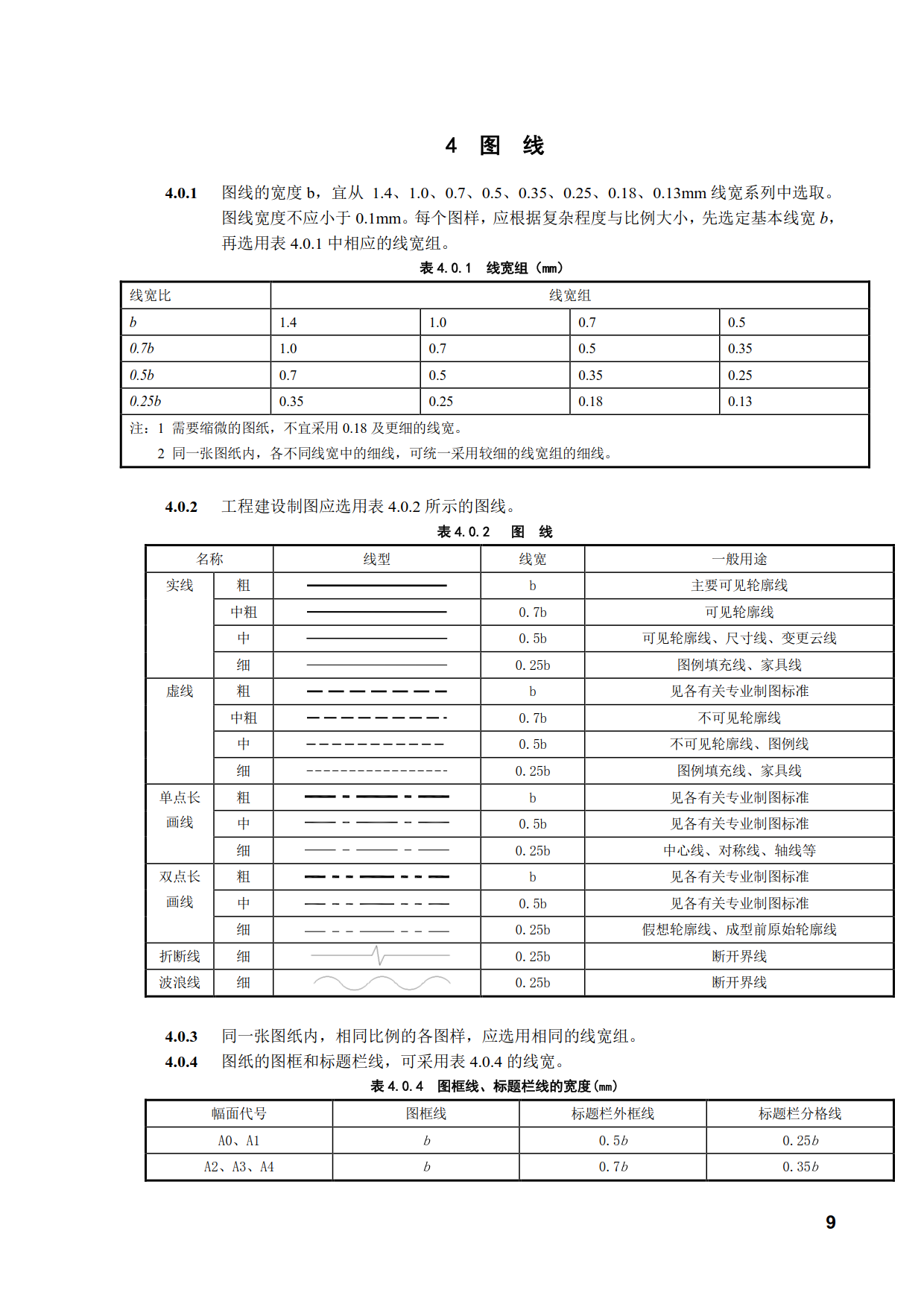 4 图 线

4.0.1 图线的宽度 b，宜从 1.4、1.0、0.7、0.5、0.35、0.25、0.18、0.13mm 线宽系列中选取。图线宽度不应小于 0.1mm。每个图样，应根据复杂程度与比例大小，先选定基本线宽 $b$，再选用表 4.0.1 中相应的线宽组。

表 4.0.1 线宽组（mm）

| 线宽比 | 线宽组 | | | |
|---|---|---|---|---|
| $b$ | 1.4 | 1.0 | 0.7 | 0.5 |
| $0.7b$ | 1.0 | 0.7 | 0.5 | 0.35 |
| $0.5b$ | 0.7 | 0.5 | 0.35 | 0.25 |
| $0.25b$ | 0.35 | 0.25 | 0.18 | 0.13 |

注：1 需要缩微的图纸，不宜采用 0.18 及更细的线宽。
2 同一张图纸内，各不同线宽中的细线，可统一采用较细的线宽组的细线。

4.0.2 工程建设制图应选用表 4.0.2 所示的图线。

表 4.0.2 图 线

| 名称 | | 线型 | 线宽 | 一般用途 |
|---|---|---|---|---|
| 实线 | 粗 | | b | 主要可见轮廓线 |
| | 中粗 | | 0.7b | 可见轮廓线 |
| | 中 | | 0.5b | 可见轮廓线、尺寸线、变更云线 |
| | 细 | | 0.25b | 图例填充线、家具线 |
| 虚线 | 粗 | | b | 见各有关专业制图标准 |
| | 中粗 | | 0.7b | 不可见轮廓线 |
| | 中 | | 0.5b | 不可见轮廓线、图例线 |
| | 细 | | 0.25b | 图例填充线、家具线 |
| 单点长画线 | 粗 | | b | 见各有关专业制图标准 |
| | 中 | | 0.5b | 见各有关专业制图标准 |
| | 细 | | 0.25b | 中心线、对称线、轴线等 |
| 双点长画线 | 粗 | | b | 见各有关专业制图标准 |
| | 中 | | 0.5b | 见各有关专业制图标准 |
| | 细 | | 0.25b | 假想轮廓线、成型前原始轮廓线 |
| 折断线 | 细 | | 0.25b | 断开界线 |
| 波浪线 | 细 | | 0.25b | 断开界线 |

4.0.3 同一张图纸内，相同比例的各图样，应选用相同的线宽组。
4.0.4 图纸的图框和标题栏线，可采用表 4.0.4 的线宽。

表 4.0.4 图框线、标题栏线的宽度（mm）

| 幅面代号 | 图框线 | 标题栏外框线 | 标题栏分格线 |
|---|---|---|---|
| A0、A1 | $b$ | $0.5b$ | $0.25b$ |
| A2、A3、A4 | $b$ | $0.7b$ | $0.35b$ |

9